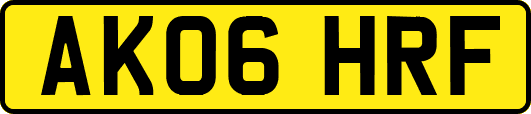 AK06 HRF